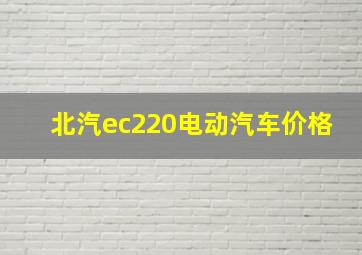 北汽ec220电动汽车价格